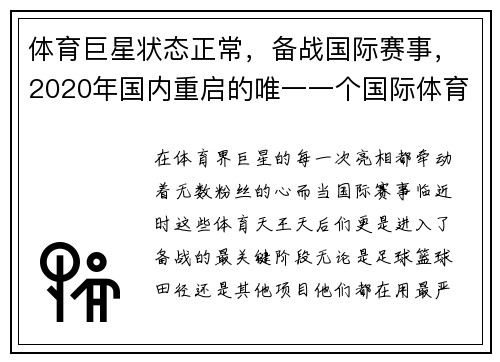 体育巨星状态正常，备战国际赛事，2020年国内重启的唯一一个国际体育

在体育界巨星的每一次亮相都牵动着无数粉丝的心而当国际赛事临近时这些体育天王天后们更是进入了备战的最关键阶段无论是足球篮球田径还是其他项目他们都在用最严